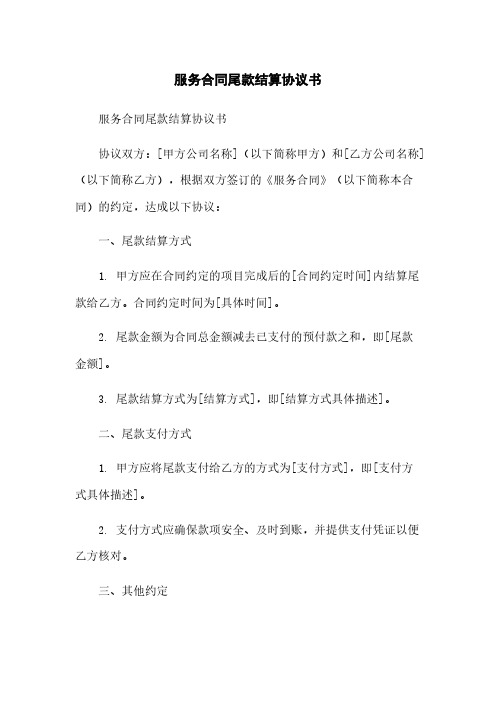 服务合同尾款结算协议书

服务合同尾款结算协议书

协议双方：[甲方公司名称]（以下简称甲方）和[乙方公司名称]（以下简称乙方），根据双方签订的《服务合同》（以下简称本合同）的约定，达成以下协议：

一、尾款结算方式

1. 甲方应在合同约定的项目完成后的[合同约定时间]内结算尾款给乙方。合同约定时间为[具体时间]。

2. 尾款金额为合同总金额减去已支付的预付款之和，即[尾款金额]。

3. 尾款结算方式为[结算方式]，即[结算方式具体描述]。

二、尾款支付方式

1. 甲方应将尾款支付给乙方的方式为[支付方式]，即[支付方式具体描述]。

2. 支付方式应确保款项安全、及时到账，并提供支付凭证以便乙方核对。

三、其他约定